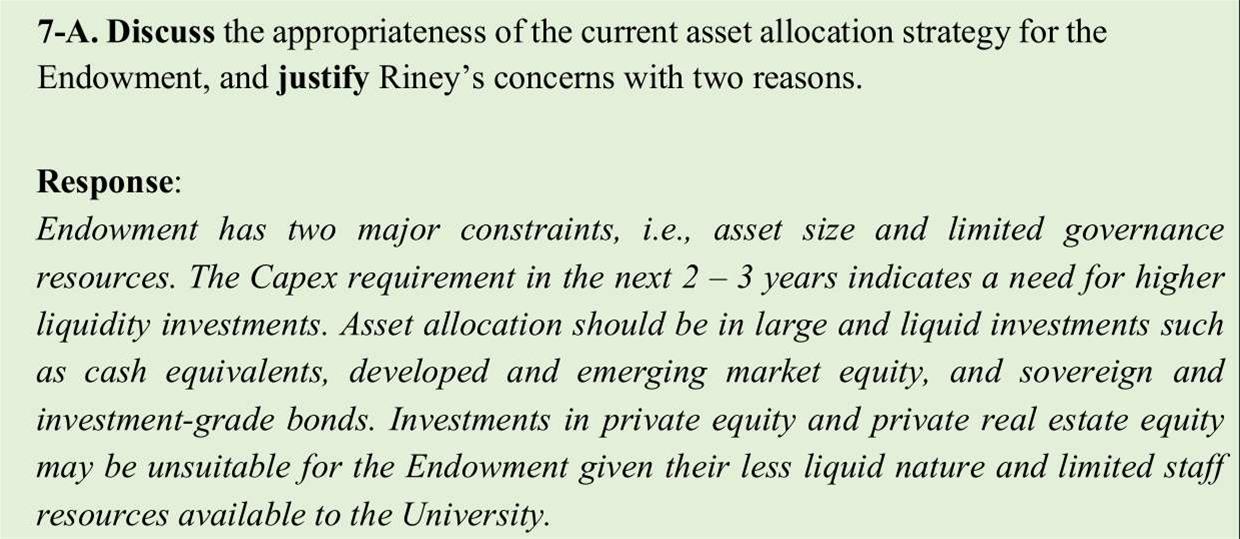 7-A. Discuss the appropriateness of the current asset allocation strategy for the Endowment, and justify Riney's concerns with two reasons.

Response:
Endowment has two major constraints, i.e., asset size and limited governance resources. The Capex requirement in the next 2 – 3 years indicates a need for higher liquidity investments. Asset allocation should be in large and liquid investments such as cash equivalents, developed and emerging market equity, and sovereign and investment-grade bonds. Investments in private equity and private real estate equity may be unsuitable for the Endowment given their less liquid nature and limited staff resources available to the University.